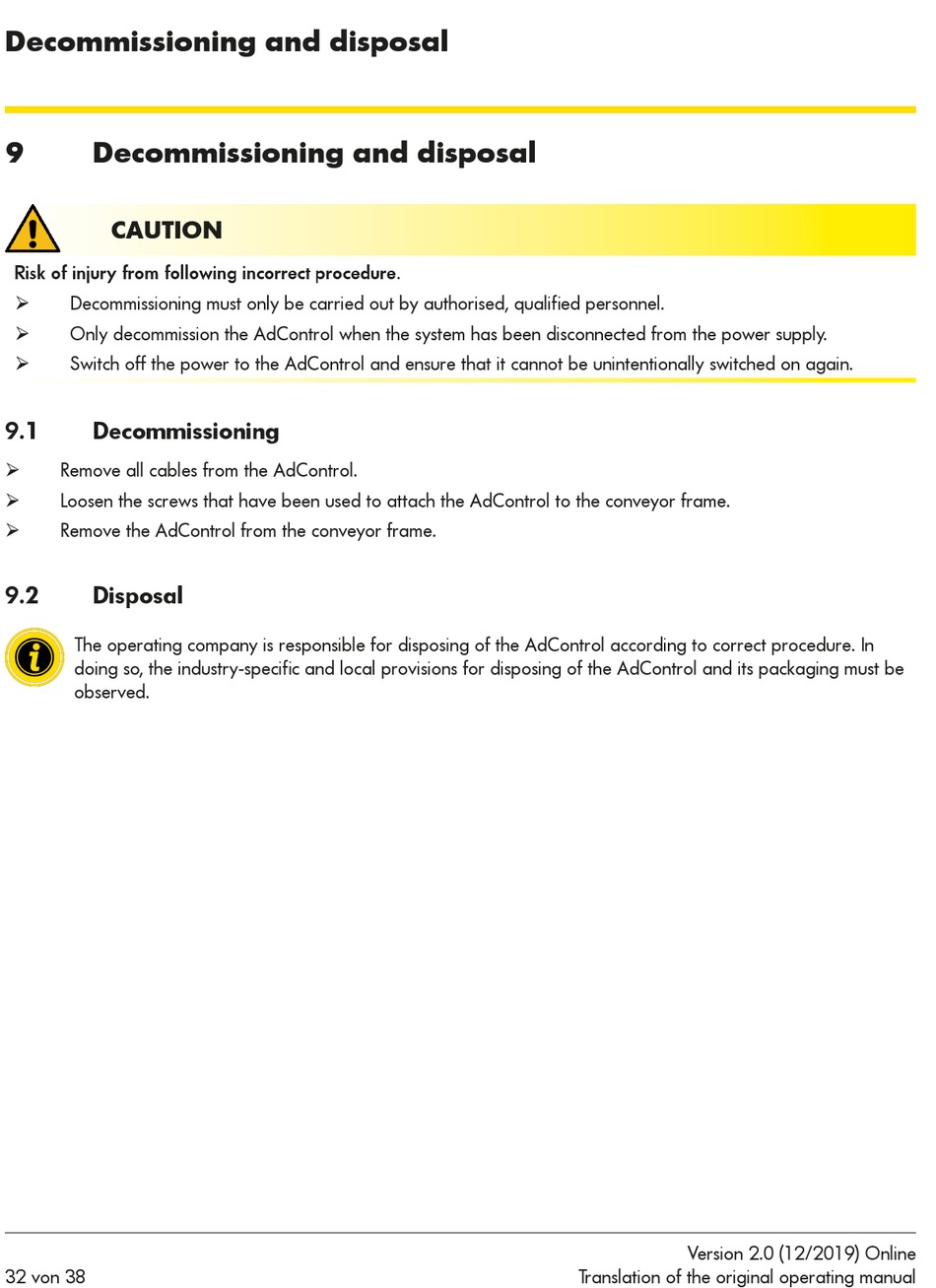 Decommissioning and disposal

9 Decommissioning and disposal

CAUTION

Risk of injury from following incorrect procedure.

➢ Decommissioning must only be carried out by authorised, qualified personnel.

➢ Only decommission the AdControl when the system has been disconnected from the power supply.

➢ Switch off the power to the AdControl and ensure that it cannot be unintentionally switched on again.

9.1 Decommissioning

➢ Remove all cables from the AdControl.

➢ Loosen the screws that have been used to attach the AdControl to the conveyor frame.

➢ Remove the AdControl from the conveyor frame.

9.2 Disposal

The operating company is responsible for disposing of the AdControl according to correct procedure. In doing so, the industry-specific and local provisions for disposing of the AdControl and its packaging must be observed.

Version 2.0 (12/2019) Online

32 von 38

Translation of the original operating manual